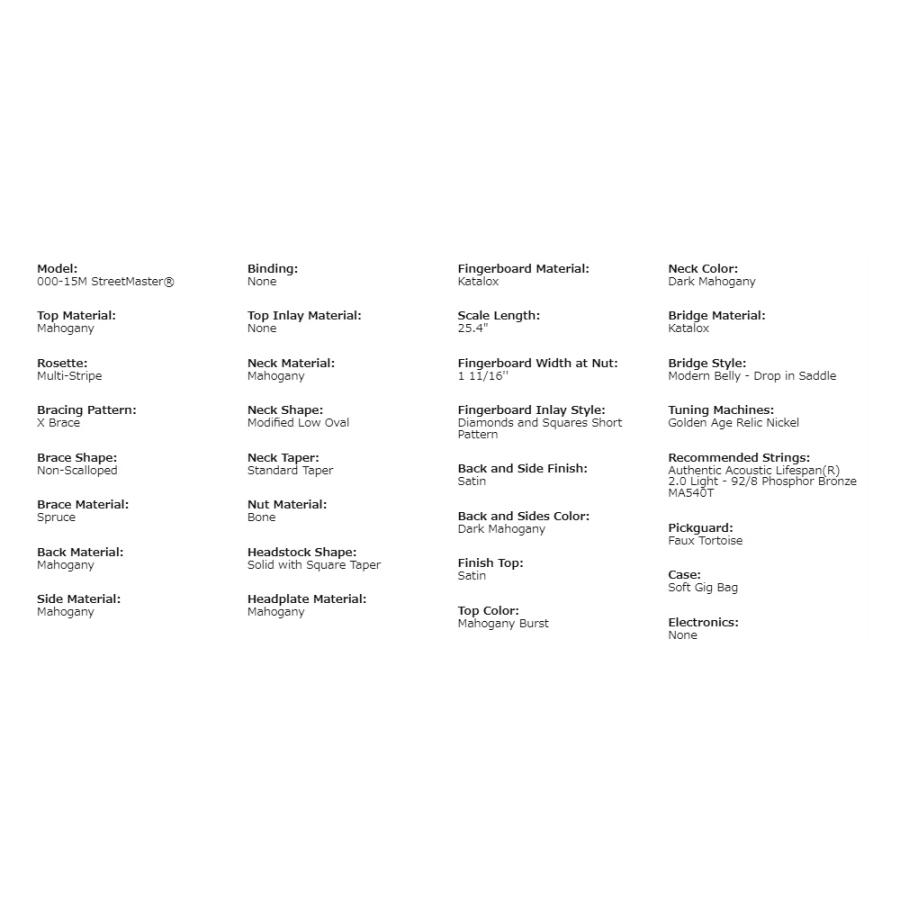 Model:
000-15M StreetMaster®

Top Material:
Mahogany

Rosette:
Multi-Stripe

Bracing Pattern:
X Brace

Brace Shape:
Non-Scalloped

Brace Material:
Spruce

Back Material:
Mahogany

Side Material:
Mahogany

Binding:
None

Top Inlay Material:
None

Neck Material:
Mahogany

Neck Shape:
Modified Low Oval

Neck Taper:
Standard Taper

Nut Material:
Bone

Headstock Shape:
Solid with Square Taper

Headplate Material:
Mahogany

Fingerboard Material:
Katalox

Scale Length:
25.4"

Fingerboard Width at Nut:
1 11/16''

Fingerboard Inlay Style:
Diamonds and Squares Short Pattern

Back and Side Finish:
Satin

Back and Sides Color:
Dark Mahogany

Finish Top:
Satin

Top Color:
Mahogany Burst

Neck Color:
Dark Mahogany

Bridge Material:
Katalox

Bridge Style:
Modern Belly - Drop in Saddle

Tuning Machines:
Golden Age Relic Nickel

Recommended Strings:
Authentic Acoustic Lifespan(R) 2.0 Light - 92/8 Phosphor Bronze MA540T

Pickguard:
Faux Tortoise

Case:
Soft Gig Bag

Electronics:
None